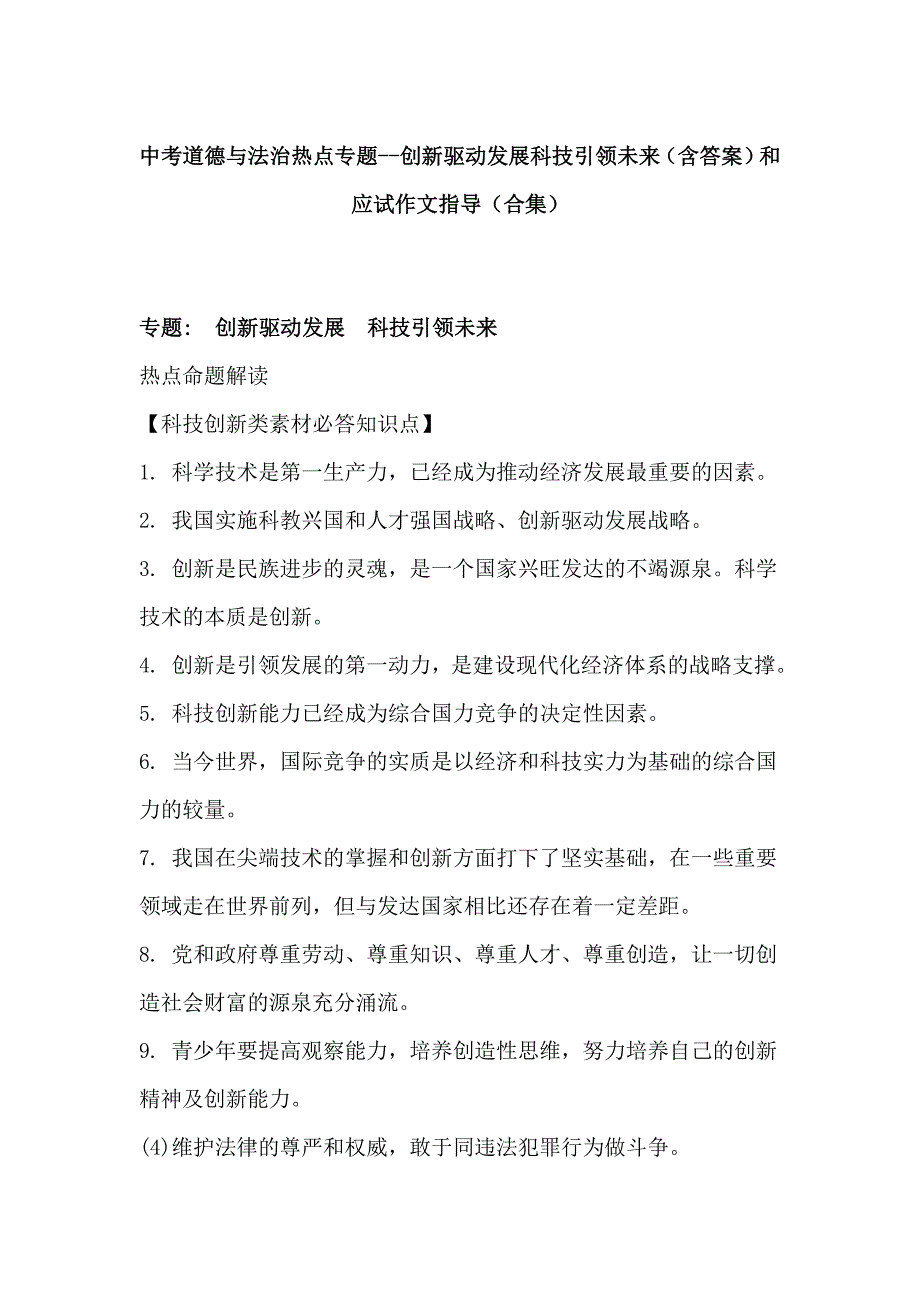 中考道德与法治热点专题--创新驱动发展科技引领未来（含答案）和应试作文指导（合集）

专题： 创新驱动发展 科技引领未来

热点命题解读

【科技创新类素材必答知识点】

1. 科学技术是第一生产力，已经成为推动经济发展最重要的因素。

2. 我国实施科教兴国和人才强国战略、创新驱动发展战略。

3. 创新是民族进步的灵魂，是一个国家兴旺发达的不竭源泉。科学技术的本质是创新。

4. 创新是引领发展的第一动力，是建设现代化经济体系的战略支撑。

5. 科技创新能力已经成为综合国力竞争的决定性因素。

6. 当今世界，国际竞争的实质是以经济和科技实力为基础的综合国力的较量。

7. 我国在尖端技术的掌握和创新方面打下了坚实基础，在一些重要领域走在世界前列，但与发达国家相比还存在着一定差距。

8. 党和政府尊重劳动、尊重知识、尊重人才、尊重创造，让一切创造社会财富的源泉充分涌流。

9. 青少年要提高观察能力，培养创造性思维，努力培养自己的创新精神及创新能力。

(4)维护法律的尊严和权威，敢于同违法犯罪行为做斗争。